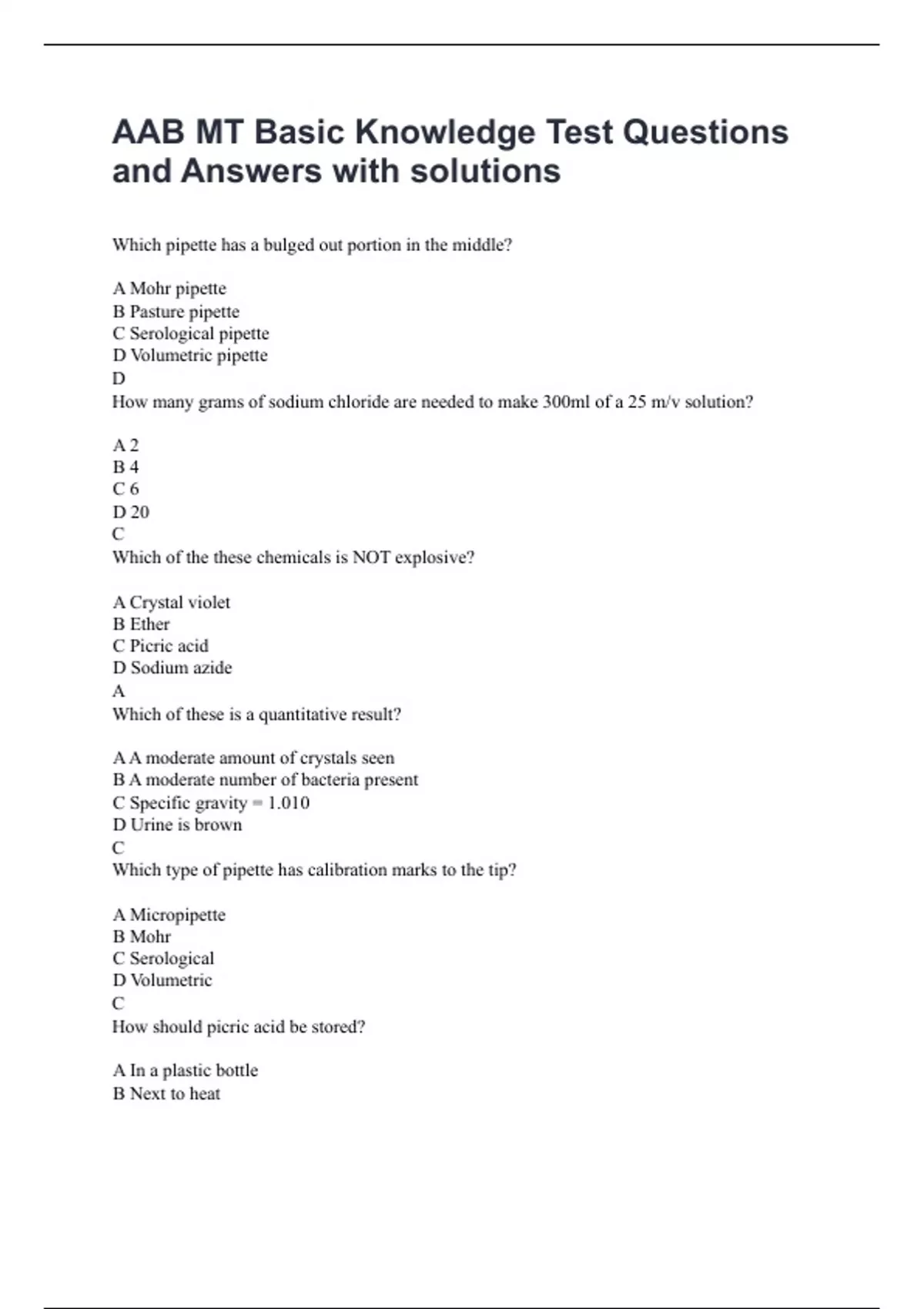 AAB MT Basic Knowledge Test Questions and Answers with solutions

Which pipette has a bulged out portion in the middle?

A Mohr pipette
B Pasture pipette
C Serological pipette
D Volumetric pipette
D
How many grams of sodium chloride are needed to make 300ml of a 25 m/v solution?

A 2
B 4
C 6
D 20
C
Which of the these chemicals is NOT explosive?

A Crystal violet
B Ether
C Picric acid
D Sodium azide
A
Which of these is a quantitative result?

A A moderate amount of crystals seen
B A moderate number of bacteria present
C Specific gravity = 1.010
D Urine is brown
C
Which type of pipette has calibration marks to the tip?

A Micropipette
B Mohr
C Serological
D Volumetric
C
How should picric acid be stored?

A In a plastic bottle
B Next to heat